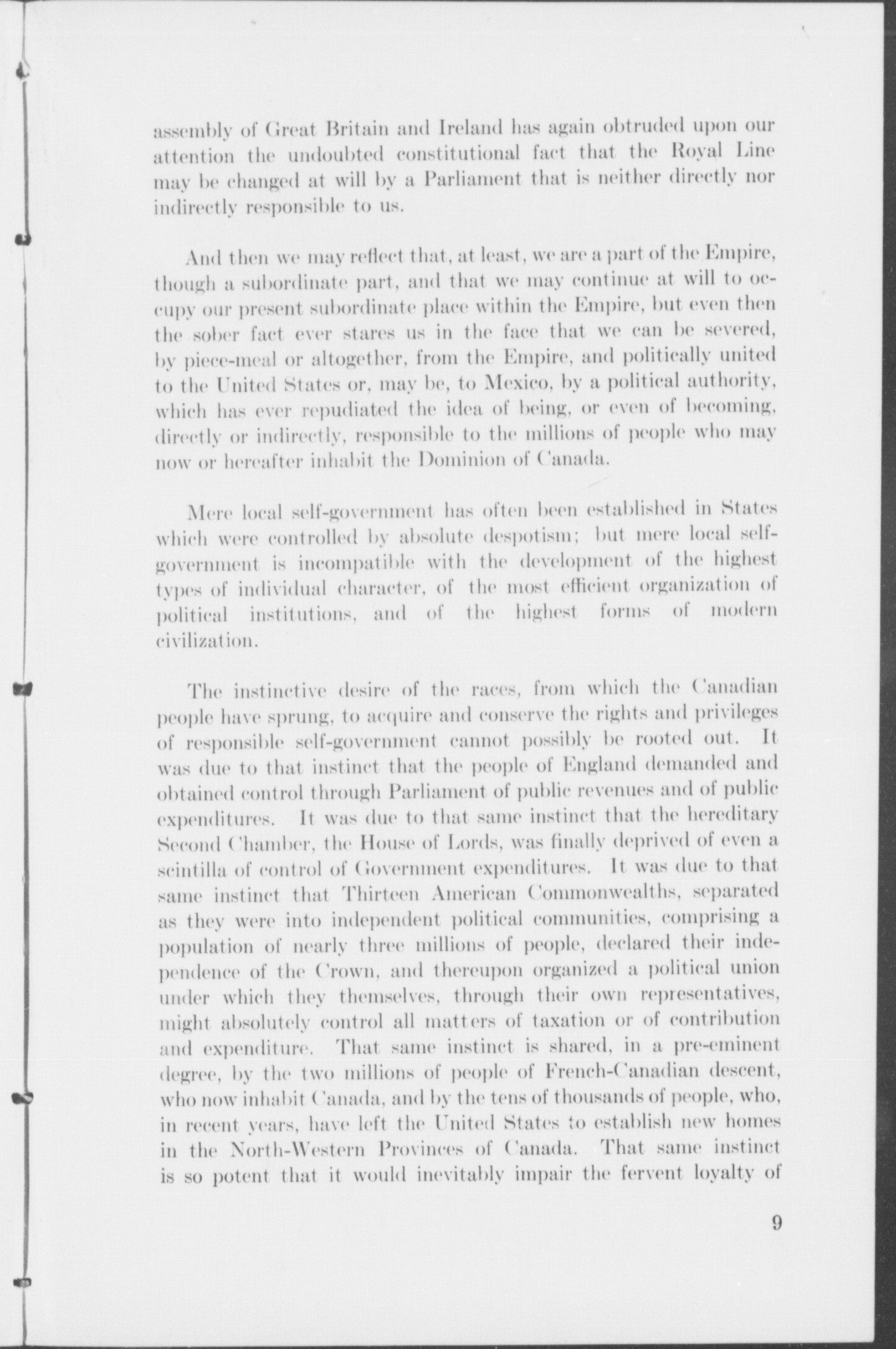 assembly of Great Britain and Ireland has again obtruded upon our attention the undoubted constitutional fact that the Royal Line may be changed at will by a Parliament that is neither directly nor indirectly responsible to us.

And then we may reflect that, at least, we are a part of the Empire, though a subordinate part, and that we may continue at will to occupy our present subordinate place within the Empire, but even then the sober fact ever stares us in the face that we can be severed, by piece-meal or altogether, from the Empire, and politically united to the United States or, may be, to Mexico, by a political authority, which has ever repudiated the idea of being, or even of becoming, directly or indirectly, responsible to the millions of people who may now or hereafter inhabit the Dominion of Canada.

Mere local self-government has often been established in States which were controlled by absolute despotism; but mere local self-government is incompatible with the development of the highest types of individual character, of the most efficient organization of political institutions, and of the highest forms of modern civilization.

The instinctive desire of the races, from which the Canadian people have sprung, to acquire and conserve the rights and privileges of responsible self-government cannot possibly be rooted out. It was due to that instinct that the people of England demanded and obtained control through Parliament of public revenues and of public expenditures. It was due to that same instinct that the hereditary Second Chamber, the House of Lords, was finally deprived of even a scintilla of control of Government expenditures. It was due to that same instinct that Thirteen American Commonwealths, separated as they were into independent political communities, comprising a population of nearly three millions of people, declared their independence of the Crown, and thereupon organized a political union under which they themselves, through their own representatives, might absolutely control all matters of taxation or of contribution and expenditure. That same instinct is shared, in a pre-eminent degree, by the two millions of people of French-Canadian descent, who now inhabit Canada, and by the tens of thousands of people, who, in recent years, have left the United States to establish new homes in the North-Western Provinces of Canada. That same instinct is so potent that it would inevitably impair the fervent loyalty of

9